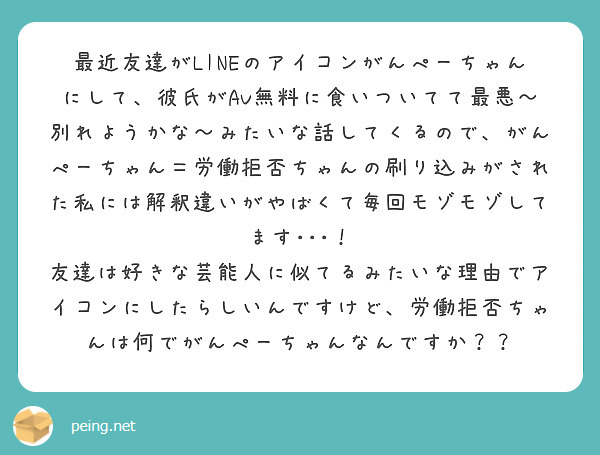 最近友達がLINEのアイコンがんぺーちゃんにして、彼氏がAV無料に食いついてて最悪〜別れようかな〜みたいな話してくるので、がんぺーちゃん＝労働拒否ちゃんの刷り込みがされた私には解釈違いがやばくて毎回モゾモゾしてます・・・！
友達は好きな芸能人に似てるみたいな理由でアイコンにしたらしいんですけど、労働拒否ちゃんは何でがんぺーちゃんなんですか？？

peing.net